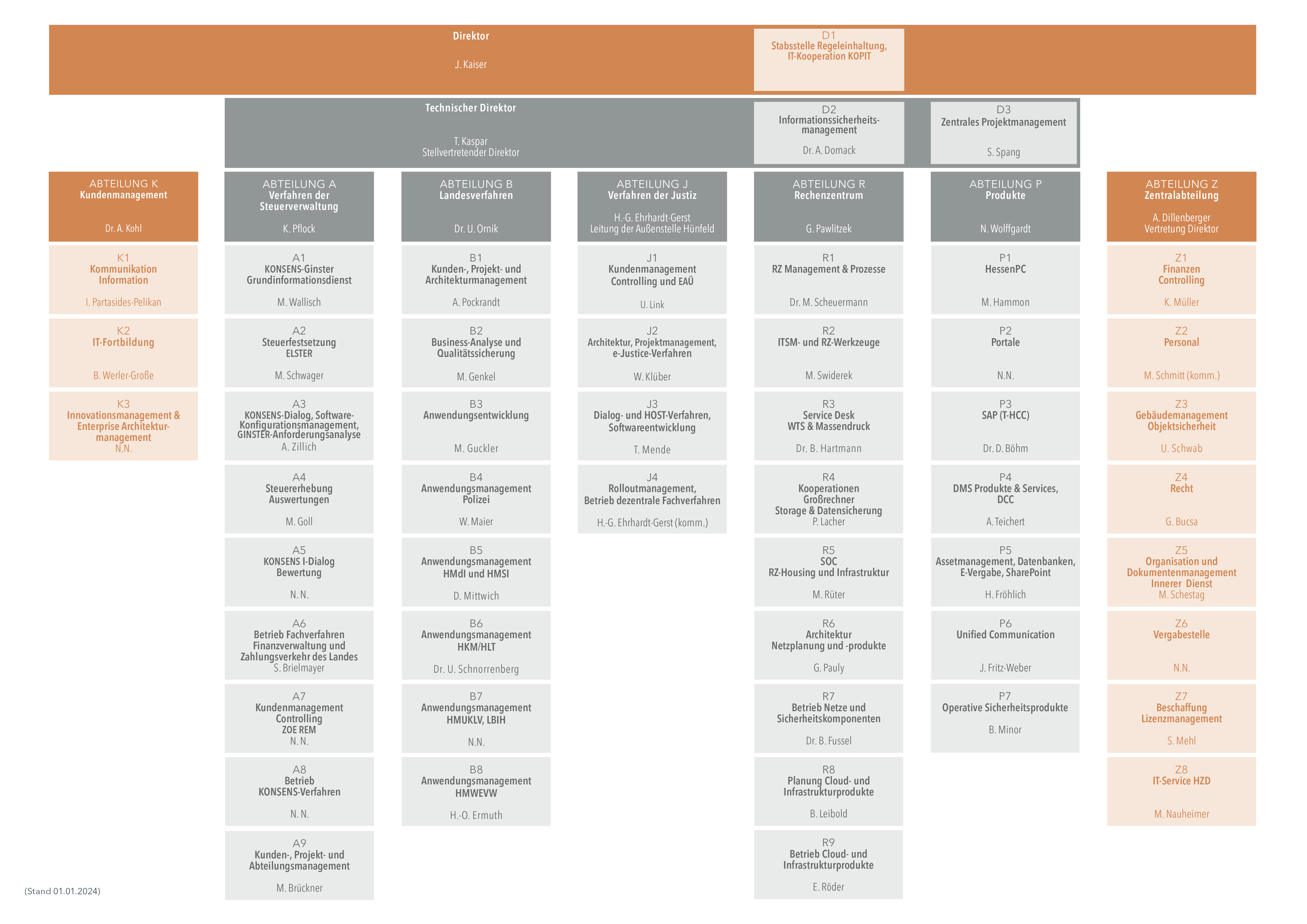 Direktor

J. Kaiser

D1
Stabsstelle Regeleinhaltung, IT-Kooperation KOPIT

Technischer Direktor

T. Kaspar
Stellvertretender Direktor

D2
Informationssicherheitsmanagement

Dr. A. Domack

D3
Zentrales Projektmanagement

S. Spang

ABTEILUNG K
Kundenmanagement

Dr. A. Kohl

K1
Kommunikation
Information

I. Partasides-Pelikan

K2
IT-Fortbildung

B. Werler-Große

K3
Innovationsmanagement & Enterprise Architekturmanagement
N.N.

ABTEILUNG A
Verfahren der Steuerverwaltung

K. Pflock

A1
KONSENS-Ginster
Grundinformationsdienst

M. Wallisch

A2
Steuerfestsetzung
ELSTER

M. Schwager

A3
KONSENS-Dialog, Software-Konfigurationsmanagement, GINSTER-Anforderungsanalyse
A. Zillich

A4
Steuererhebung
Auswertungen

M. Goll

A5
KONSENS I-Dialog
Bewertung

N. N.

A6
Betrieb Fachverfahren
Finanzverwaltung und
Zahlungsverkehr des Landes
S. Brielmayer

A7
Kundenmanagement
Controlling
ZOE REM
N. N.

A8
Betrieb
KONSENS-Verfahren

N. N.

A9
Kunden-, Projekt- und Abteilungsmanagement

M. Brückner

ABTEILUNG B
Landesverfahren

Dr. U. Ornik

B1
Kunden-, Projekt- und Architekturmanagement

A. Pockrandt

B2
Business-Analyse und Qualitätssicherung

M. Genkel

B3
Anwendungsentwicklung

M. Guckler

B4
Anwendungsmanagement
Polizei

W. Maier

B5
Anwendungsmanagement
HMdI und HMSI

D. Mittwich

B6
Anwendungsmanagement
HKM/HLT

Dr. U. Schnorrenberg

B7
Anwendungsmanagement
HMUKLV, LBIH

N.N.

B8
Anwendungsmanagement
HMWEVW

H.-O. Ermuth

ABTEILUNG J
Verfahren der Justiz

H.-G. Ehrhardt-Gerst
Leitung der Außenstelle Hünfeld

J1
Kundenmanagement
Controlling und EAÜ

U. Link

J2
Architektur, Projektmanagement, e-Justice-Verfahren

W. Klüber

J3
Dialog- und HOST-Verfahren, Softwareentwicklung

T. Mende

J4
Rolloutmanagement,
Betrieb dezentrale Fachverfahren

H.-G. Ehrhardt-Gerst (komm.)

ABTEILUNG R
Rechenzentrum

G. Pawlitzek

R1
RZ Management & Prozesse

Dr. M. Scheuermann

R2
ITSM- und RZ-Werkzeuge

M. Swiderek

R3
Service Desk
WTS & Massendruck

Dr. B. Hartmann

R4
Kooperationen
Großrechner
Storage & Datensicherung
P. Lacher

R5
SOC
RZ-Housing und Infrastruktur

M. Rüter

R6
Architektur
Netzplanung und -produkte

G. Pauly

R7
Betrieb Netze und Sicherheitskomponenten

Dr. B. Fussel

R8
Planung Cloud- und Infrastrukturprodukte

B. Leibold

R9
Betrieb Cloud- und Infrastrukturprodukte

E. Röder

ABTEILUNG P
Produkte

N. Wolffgardt

P1
HessenPC

M. Hammon

P2
Portale

N.N.

P3
SAP (T-HCC)

Dr. D. Böhm

P4
DMS Produkte & Services,
DCC

A. Teichert

P5
Assetmanagement, Datenbanken, E-Vergabe, SharePoint

H. Fröhlich

P6
Unified Communication

J. Fritz-Weber

P7
Operative Sicherheitsprodukte

B. Minor

ABTEILUNG Z
Zentralabteilung

A. Dillenberger
Vertretung Direktor

Z1
Finanzen
Controlling

K. Müller

Z2
Personal

M. Schmitt (komm.)

Z3
Gebäudemanagement
Objektsicherheit

U. Schwab

Z4
Recht

G. Bucsa

Z5
Organisation und Dokumentenmanagement
Innerer Dienst
M. Schestag

Z6
Vergabestelle

N.N.

Z7
Beschaffung
Lizenzmanagement

S. Mehl

Z8
IT-Service HZD

M. Nauheimer

(Stand 01.01.2024)